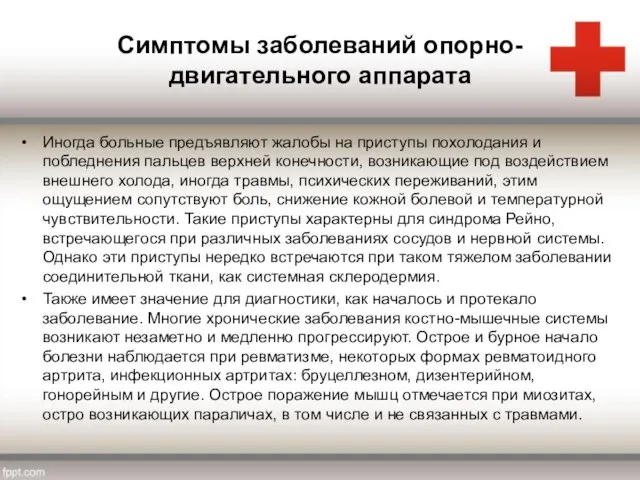 Симптомы заболеваний опорно-двигательного аппарата

• Иногда больные предъявляют жалобы на приступы похолодания и побледнения пальцев верхней конечности, возникающие под воздействием внешнего холода, иногда травмы, психических переживаний, этим ощущением сопутствуют боль, снижение кожной болевой и температурной чувствительности. Такие приступы характерны для синдрома Рейно, встречающегося при различных заболеваниях сосудов и нервной системы. Однако эти приступы нередко встречаются при таком тяжелом заболевании соединительной ткани, как системная склеродермия.

• Также имеет значение для диагностики, как началось и протекало заболевание. Многие хронические заболевания костно-мышечные системы возникают незаметно и медленно прогрессируют. Острое и бурное начало болезни наблюдается при ревматизме, некоторых формах ревматоидного артрита, инфекционных артритах: бруцеллезном, дизентерийном, гонорейным и другие. Острое поражение мышц отмечается при миозитах, остро возникающих параличах, в том числе и не связанных с травмами.

fppt.com